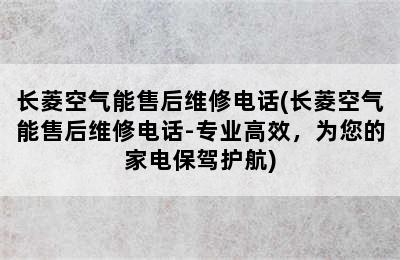 长菱空气能售后维修电话(长菱空气能售后维修电话-专业高效，为您的家电保驾护航)